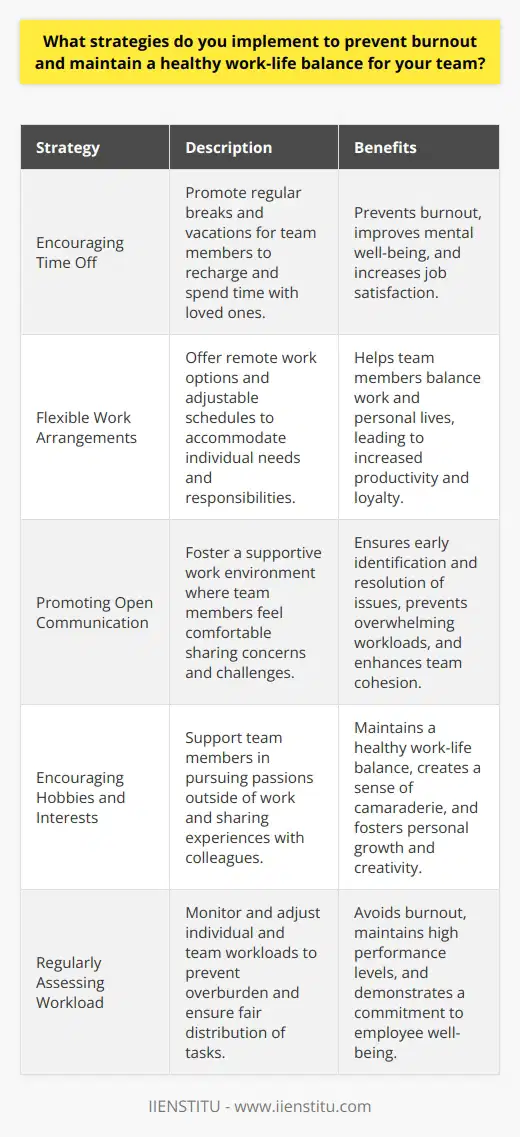 What strategies do you implement to prevent burnout and maintain a healthy work-life balance for your team?

| Strategy | Description | Benefits |
|---|---|---|
| Encouraging Time Off | Promote regular breaks and vacations for team members to recharge and spend time with loved ones. | Prevents burnout, improves mental well-being, and increases job satisfaction. |
| Flexible Work Arrangements | Offer remote work options and adjustable schedules to accommodate individual needs and responsibilities. | Helps team members balance work and personal lives, leading to increased productivity and loyalty. |
| Promoting Open Communication | Foster a supportive work environment where team members feel comfortable sharing concerns and challenges. | Ensures early identification and resolution of issues, prevents overwhelming workloads, and enhances team cohesion. |
| Encouraging Hobbies and Interests | Support team members in pursuing passions outside of work and sharing experiences with colleagues. | Maintains a healthy work-life balance, creates a sense of camaraderie, and fosters personal growth and creativity. |
| Regularly Assessing Workload | Monitor and adjust individual and team workloads to prevent overburden and ensure fair distribution of tasks. | Avoids burnout, maintains high performance levels, and demonstrates a commitment to employee well-being. |

IIENSTITU - www.iienstitu.com